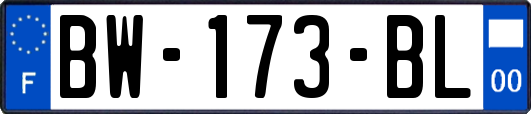 F
BW-173-BL
00